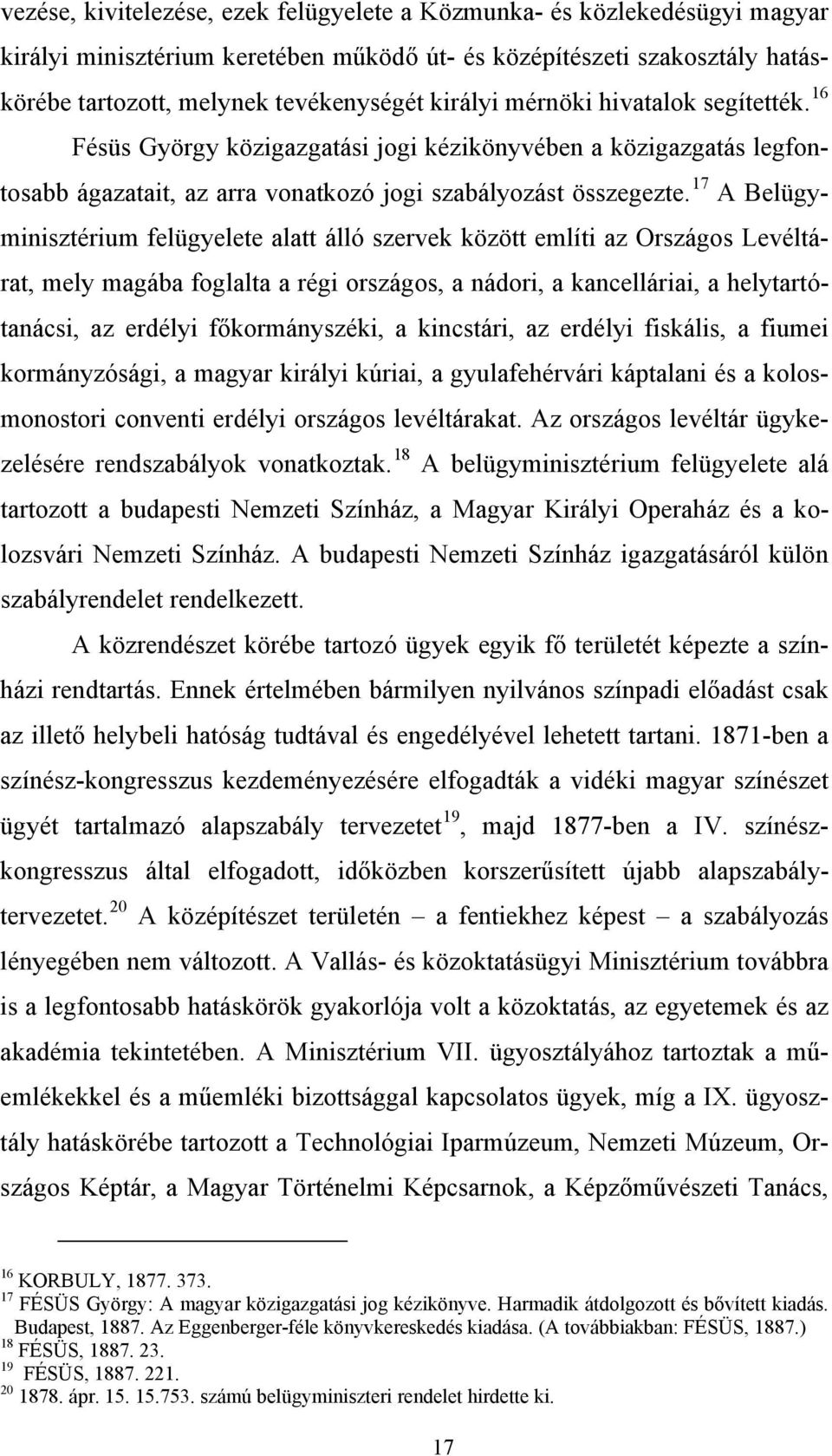 vezése, kivitelezése, ezek felügyelete a Közmunka- és közlekedésügyi magyar királyi minisztérium keretében működő út- és középítészeti szakosztály hatáskörébe tartozott, melynek tevékenységét királyi mérnöki hivatalok segítették.$^{16}$ Fésüs György közigazgatási jogi kézikönyvében a közigazgatás legfontosabb ágazatait, az arra vonatkozó jogi szabályozást összegezte.$^{17}$ A Belügyminisztérium felügyelete alatt álló szervek között említi az Országos Levéltárat, mely magába foglalta a régi országos, a nádori, a kancelláriai, a helytartótanácsi, az erdélyi főkormányszéki, a kincstári, az erdélyi fiskális, a fiumei kormányzósági, a magyar királyi kúriai, a gyulafehérvári káptalani és a kolosmonostori conventi erdélyi országos levéltárakat. Az országos levéltár ügykezelésére rendszabályok vonatkoztak.$^{18}$ A belügyminisztérium felügyelete alá tartozott a budapesti Nemzeti Színház, a Magyar Királyi Operaház és a kolozsvári Nemzeti Színház. A budapesti Nemzeti Színház igazgatásáról külön szabályrendelet rendelkezett.

A közrendészet körébe tartozó ügyek egyik fő területét képezte a színházi rendtartás. Ennek értelmében bármilyen nyilvános színpadi előadást csak az illető helybeli hatóság tudtával és engedélyével lehetett tartani. 1871-ben a színész-kongresszus kezdeményezésére elfogadták a vidéki magyar színészet ügyét tartalmazó alapszabály tervezetet$^{19}$, majd 1877-ben a IV. színészkongresszus által elfogadott, időközben korszerűsített újabb alapszabálytervezetet.$^{20}$ A középítészet területén – a fentiekhez képest – a szabályozás lényegében nem változott. A Vallás- és közoktatásügyi Minisztérium továbbra is a legfontosabb hatáskörök gyakorlója volt a közoktatás, az egyetemek és az akadémia tekintetében. A Minisztérium VII. ügyosztályához tartoztak a műemlékekkel és a műemléki bizottsággal kapcsolatos ügyek, míg a IX. ügyosztály hatáskörébe tartozott a Technológiai Iparmúzeum, Nemzeti Múzeum, Országos Képtár, a Magyar Történelmi Képcsarnok, a Képzőművészeti Tanács,

$^{16}$ KORBULY, 1877. 373.
$^{17}$ FÉSÜS György: A magyar közigazgatási jog kézikönyve. Harmadik átdolgozott és bővített kiadás. Budapest, 1887. Az Eggenberger-féle könyvkereskedés kiadása. (A továbbiakban: FÉSÜS, 1887.)
$^{18}$ FÉSÜS, 1887. 23.
$^{19}$ FÉSÜS, 1887. 221.
$^{20}$ 1878. ápr. 15. 15.753. számú belügyminiszteri rendelet hirdette ki.

17